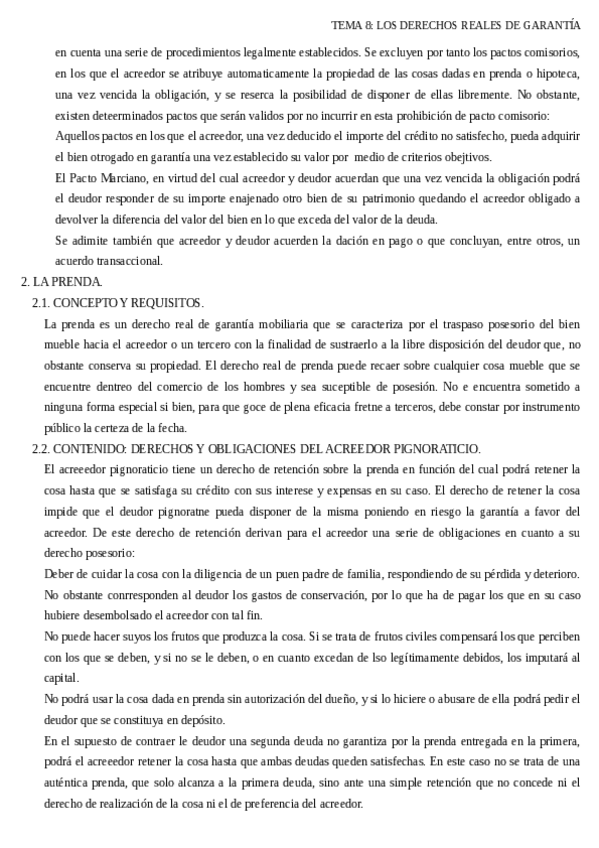 TEMA 8: LOS DERECHOS REALES DE GARANTÍA

en cuenta una serie de procedimientos legalmente establecidos. Se excluyen por tanto los pactos comisorios, en los que el acreedor se atribuye automaticamente la propiedad de las cosas dadas en prenda o hipoteca, una vez vencida la obligación, y se reserca la posibilidad de disponer de ellas libremente. No obstante, existen deteerminados pactos que serán validos por no incurrir en esta prohibición de pacto comisorio:

Aquellos pactos en los que el acreedor, una vez deducido el importe del crédito no satisfecho, pueda adquirir el bien otrogado en garantía una vez establecido su valor por medio de criterios obejtivos.

El Pacto Marciano, en virtud del cual acreedor y deudor acuerdan que una vez vencida la obligación podrá el deudor responder de su importe enajenado otro bien de su patrimonio quedando el acreedor obligado a devolver la diferencia del valor del bien en lo que exceda del valor de la deuda.

Se adimite también que acreedor y deudor acuerden la dación en pago o que concluyan, entre otros, un acuerdo transaccional.

2. LA PRENDA.

2.1. CONCEPTO Y REQUISITOS.

La prenda es un derecho real de garantía mobiliaria que se caracteriza por el traspaso posesorio del bien mueble hacia el acreedor o un tercero con la finalidad de sustraerlo a la libre disposición del deudor que, no obstante conserva su propiedad. El derecho real de prenda puede recaer sobre cualquier cosa mueble que se encuentre dentreo del comercio de los hombres y sea suceptible de posesión. No e encuentra sometido a ninguna forma especial si bien, para que goce de plena eficacia fretne a terceros, debe constar por instrumento público la certeza de la fecha.

2.2. CONTENIDO: DERECHOS Y OBLIGACIONES DEL ACREEDOR PIGNORATICIO.

El acreeedor pignoraticio tiene un derecho de retención sobre la prenda en función del cual podrá retener la cosa hasta que se satisfaga su crédito con sus interese y expensas en su caso. El derecho de retener la cosa impide que el deudor pignoratne pueda disponer de la misma poniendo en riesgo la garantía a favor del acreedor. De este derecho de retención derivan para el acreedor una serie de obligaciones en cuanto a su derecho posesorio:

Deber de cuidar la cosa con la diligencia de un puen padre de familia, respondiendo de su pérdida y deterioro. No obstante conrresponden al deudor los gastos de conservación, por lo que ha de pagar los que en su caso hubiere desembolsado el acreedor con tal fin.

No puede hacer suyos los frutos que produzca la cosa. Si se trata de frutos civiles compensará los que perciben con los que se deben, y si no se le deben, o en cuanto excedan de lso legítimamente debidos, los imputará al capital.

No podrá usar la cosa dada en prenda sin autorización del dueño, y si lo hiciere o abusare de ella podrá pedir el deudor que se constituya en depósito.

En el supuesto de contraer le deudor una segunda deuda no garantiza por la prenda entregada en la primera, podrá el acreeedor retener la cosa hasta que ambas deudas queden satisfechas. En este caso no se trata de una auténtica prenda, que solo alcanza a la primera deuda, sino ante una simple retención que no concede ni el derecho de realización de la cosa ni el de preferencia del acreedor.